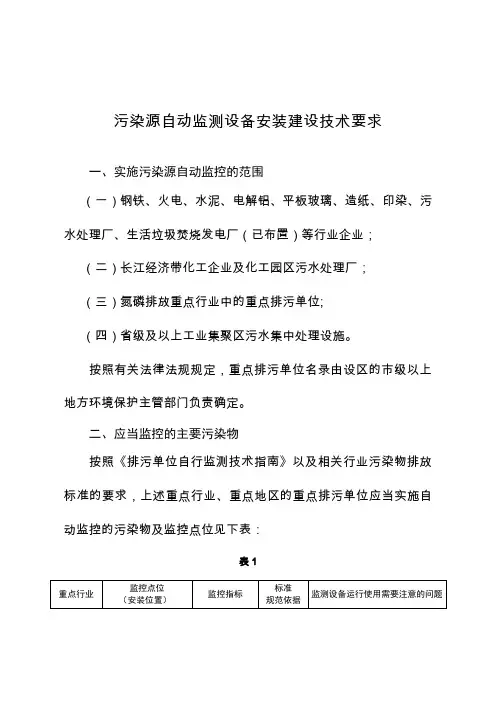 污染源自动监测设备安装建设技术要求

一、实施污染源自动监控的范围

（一）钢铁、火电、水泥、电解铝、平板玻璃、造纸、印染、污水处理厂、生活垃圾焚烧发电厂（已布置）等行业企业；

（二）长江经济带化工企业及化工园区污水处理厂；

（三）氮磷排放重点行业中的重点排污单位;

（四）省级及以上工业集聚区污水集中处理设施。

按照有关法律法规规定，重点排污单位名录由设区的市级以上地方环境保护主管部门负责确定。

二、应当监控的主要污染物

按照《排污单位自行监测技术指南》以及相关行业污染物排放标准的要求，上述重点行业、重点地区的重点排污单位应当实施自动监控的污染物及监控点位见下表：

表 1

| 重点行业 | 监控点位（安装位置） | 监控指标 | 标准规范依据 | 监测设备运行使用需要注意的问题 |
|---|---|---|---|---|